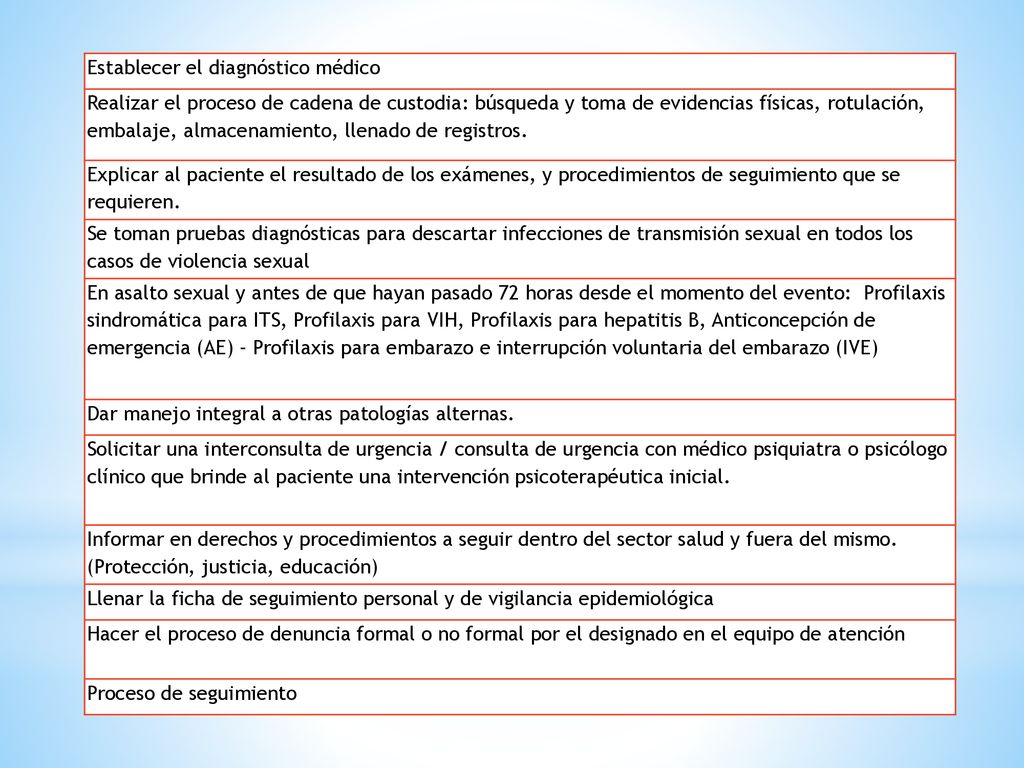 | Establecer el diagnóstico médico |
|---|
| Realizar el proceso de cadena de custodia: búsqueda y toma de evidencias físicas, rotulación, embalaje, almacenamiento, llenado de registros. |
| Explicar al paciente el resultado de los exámenes, y procedimientos de seguimiento que se requieren. |
| Se toman pruebas diagnósticas para descartar infecciones de transmisión sexual en todos los casos de violencia sexual |
| En asalto sexual y antes de que hayan pasado 72 horas desde el momento del evento: Profilaxis sindromática para ITS, Profilaxis para VIH, Profilaxis para hepatitis B, Anticoncepción de emergencia (AE) – Profilaxis para embarazo e interrupción voluntaria del embarazo (IVE) |
| Dar manejo integral a otras patologías alternas. |
| Solicitar una interconsulta de urgencia / consulta de urgencia con médico psiquiatra o psicólogo clínico que brinde al paciente una intervención psicoterapéutica inicial. |
| Informar en derechos y procedimientos a seguir dentro del sector salud y fuera del mismo. (Protección, justicia, educación) |
| Llenar la ficha de seguimiento personal y de vigilancia epidemiológica |
| Hacer el proceso de denuncia formal o no formal por el designado en el equipo de atención |
| Proceso de seguimiento |